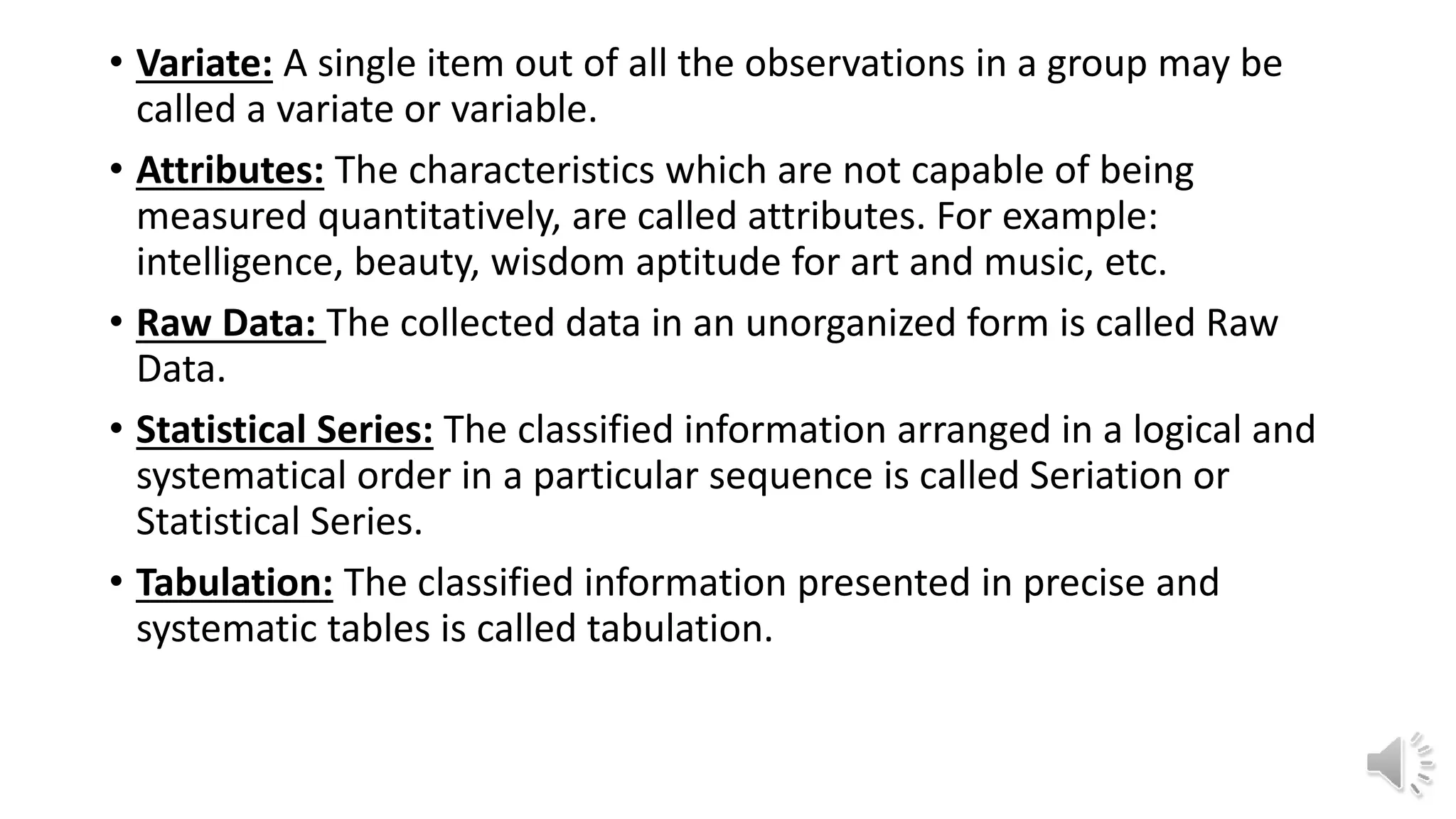 • Variate: A single item out of all the observations in a group may be called a variate or variable.

• Attributes: The characteristics which are not capable of being measured quantitatively, are called attributes. For example: intelligence, beauty, wisdom aptitude for art and music, etc.

• Raw Data: The collected data in an unorganized form is called Raw Data.

• Statistical Series: The classified information arranged in a logical and systematical order in a particular sequence is called Seriation or Statistical Series.

• Tabulation: The classified information presented in precise and systematic tables is called tabulation.